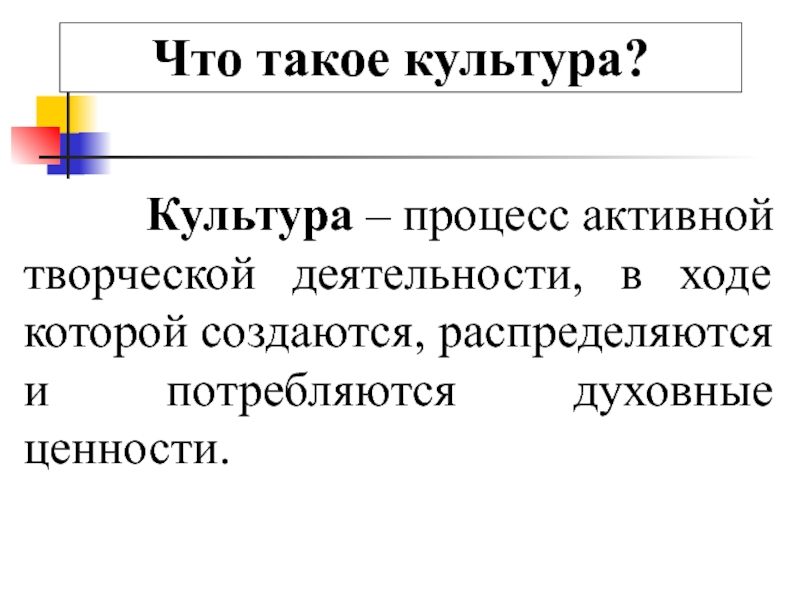 Что такое культура?

Культура – процесс активной творческой деятельности, в ходе которой создаются, распределяются и потребляются духовные ценности.